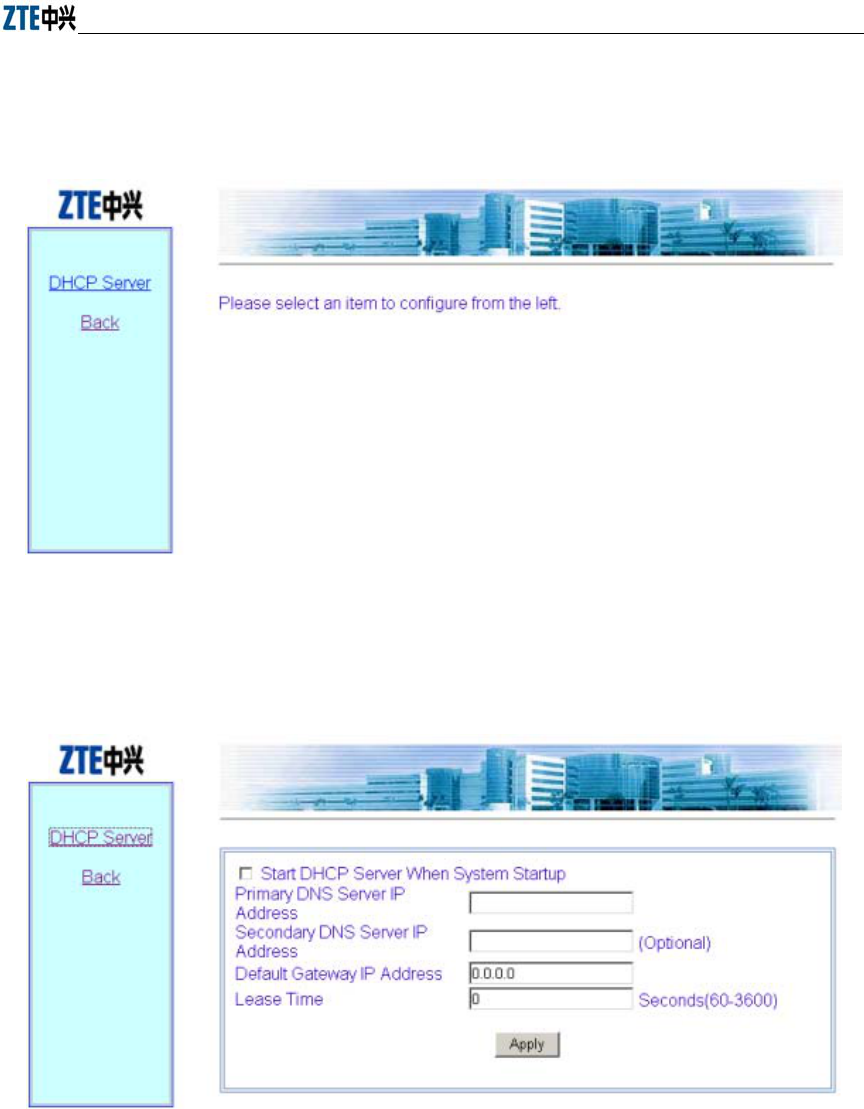 ZTE中兴

ZTE中兴

DHCP Server

Back

Please select an item to configure from the left.

ZTE中兴

DHCP Server

Back

☐ Start DHCP Server When System Startup

Primary DNS Server IP Address

Secondary DNS Server IP Address (Optional)

Default Gateway IP Address 0.0.0.0

Lease Time 0 Seconds(60-3600)

Apply